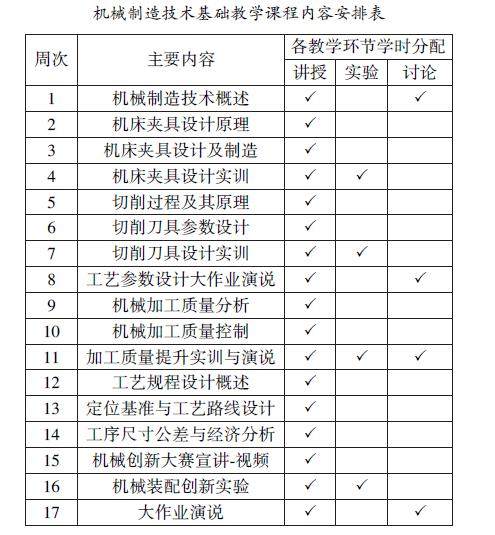 机械制造技术基础教学课程内容安排表

| 周次 | 主要内容 | 各教学环节学时分配 | | |
|---|---|---|---|---|
| | | 讲授 | 实验 | 讨论 |
| 1 | 机械制造技术概述 | ✓ | | ✓ |
| 2 | 机床夹具设计原理 | ✓ | | |
| 3 | 机床夹具设计及制造 | ✓ | | |
| 4 | 机床夹具设计实训 | ✓ | ✓ | |
| 5 | 切削过程及其原理 | ✓ | | |
| 6 | 切削刀具参数设计 | ✓ | | |
| 7 | 切削刀具设计实训 | ✓ | ✓ | |
| 8 | 工艺参数设计大作业演说 | ✓ | | ✓ |
| 9 | 机械加工质量分析 | ✓ | | |
| 10 | 机械加工质量控制 | ✓ | | |
| 11 | 加工质量提升实训与演说 | ✓ | ✓ | ✓ |
| 12 | 工艺规程设计概述 | ✓ | | |
| 13 | 定位基准与工艺路线设计 | ✓ | | |
| 14 | 工序尺寸公差与经济分析 | ✓ | | |
| 15 | 机械创新大赛宣讲-视频 | ✓ | | |
| 16 | 机械装配创新实验 | ✓ | ✓ | |
| 17 | 大作业演说 | ✓ | | ✓ |